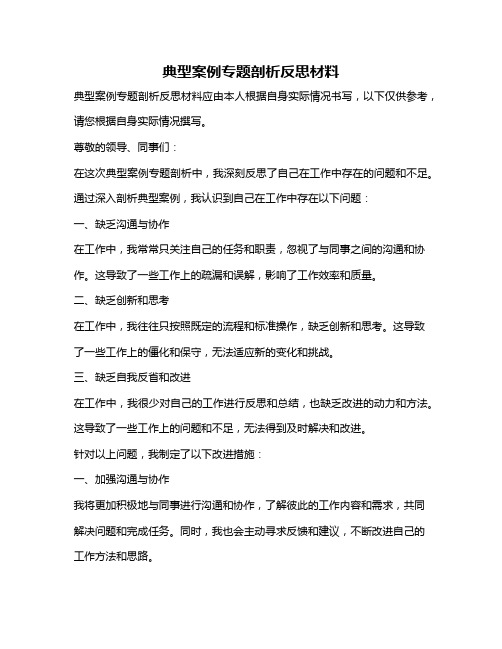 典型案例专题剖析反思材料

典型案例专题剖析反思材料应由本人根据自身实际情况书写，以下仅供参考，请您根据自身实际情况撰写。

尊敬的领导、同事们：

在这次典型案例专题剖析中，我深刻反思了自己在工作中存在的问题和不足。通过深入剖析典型案例，我认识到自己在工作中存在以下问题：

一、缺乏沟通与协作

在工作中，我常常只关注自己的任务和职责，忽视了与同事之间的沟通和协作。这导致了一些工作上的疏漏和误解，影响了工作效率和质量。

二、缺乏创新和思考

在工作中，我往往只按照既定的流程和标准操作，缺乏创新和思考。这导致了一些工作上的僵化和保守，无法适应新的变化和挑战。

三、缺乏自我反省和改进

在工作中，我很少对自己的工作进行反思和总结，也缺乏改进的动力和方法。这导致了一些工作上的问题和不足，无法得到及时解决和改进。

针对以上问题，我制定了以下改进措施：

一、加强沟通与协作

我将更加积极地与同事进行沟通和协作，了解彼此的工作内容和需求，共同解决问题和完成任务。同时，我也会主动寻求反馈和建议，不断改进自己的工作方法和思路。